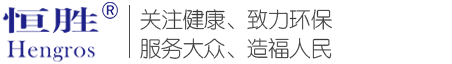 恒胜®
Hengros

关注健康、致力环保
服务大众、造福人民